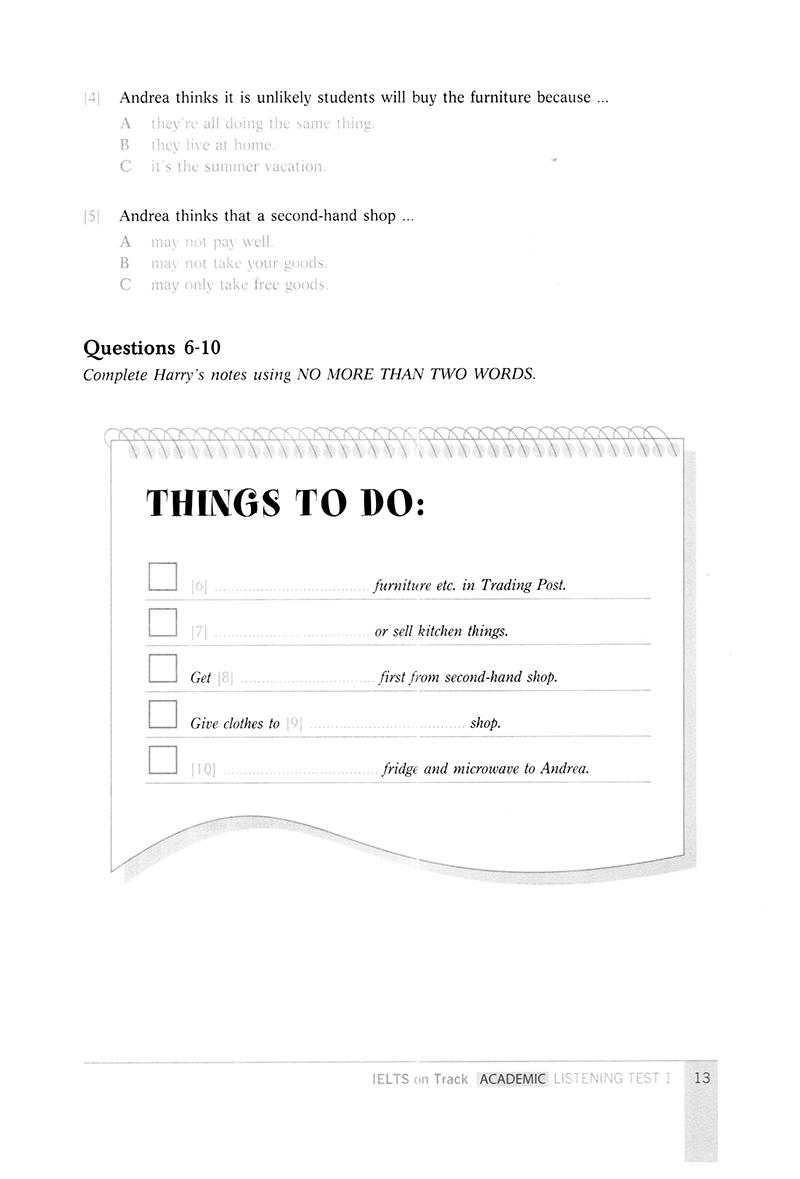 [4] Andrea thinks it is unlikely students will buy the furniture because ...

A they're all doing the same thing.
B they live at home.
C it's the summer vacation.

[5] Andrea thinks that a second-hand shop ...

A may not pay well.
B may not take your goods.
C may only take free goods.

Questions 6-10

Complete Harry's notes using NO MORE THAN TWO WORDS.

THINGS TO DO:

☐ [6] ____ furniture etc. in Trading Post.

☐ [7] ____ or sell kitchen things.

☐ Get [8] ____ first from second-hand shop.

☐ Give clothes to [9] ____ shop.

☐ [10] ____ fridge and microwave to Andrea.

IELTS on Track ACADEMIC LISTENING TEST 1 13